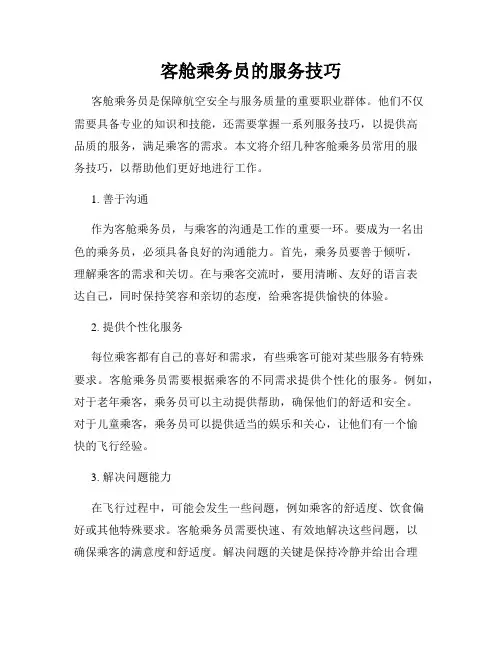 客舱乘务员的服务技巧

客舱乘务员是保障航空安全与服务质量的重要职业群体。他们不仅需要具备专业的知识和技能，还需要掌握一系列服务技巧，以提供高品质的服务，满足乘客的需求。本文将介绍几种客舱乘务员常用的服务技巧，以帮助他们更好地进行工作。

1. 善于沟通

作为客舱乘务员，与乘客的沟通是工作的重要一环。要成为一名出色的乘务员，必须具备良好的沟通能力。首先，乘务员要善于倾听，理解乘客的需求和关切。在与乘客交流时，要用清晰、友好的语言表达自己，同时保持笑容和亲切的态度，给乘客提供愉快的体验。

2. 提供个性化服务

每位乘客都有自己的喜好和需求，有些乘客可能对某些服务有特殊要求。客舱乘务员需要根据乘客的不同需求提供个性化的服务。例如，对于老年乘客，乘务员可以主动提供帮助，确保他们的舒适和安全。对于儿童乘客，乘务员可以提供适当的娱乐和关心，让他们有一个愉快的飞行经验。

3. 解决问题能力

在飞行过程中，可能会发生一些问题，例如乘客的舒适度、饮食偏好或其他特殊要求。客舱乘务员需要快速、有效地解决这些问题，以确保乘客的满意度和舒适度。解决问题的关键是保持冷静并给出合理